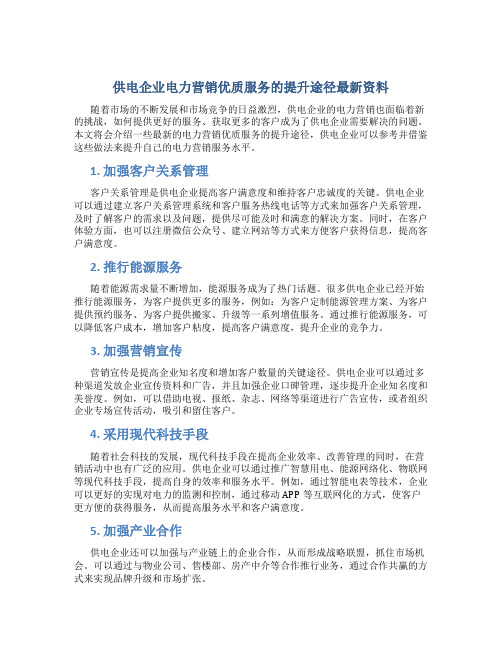 供电企业电力营销优质服务的提升途径最新资料

随着市场的不断发展和市场竞争的日益激烈，供电企业的电力营销也面临着新的挑战，如何提供更好的服务、获取更多的客户成为了供电企业需要解决的问题。本文将会介绍一些最新的电力营销优质服务的提升途径，供电企业可以参考并借鉴这些做法来提升自己的电力营销服务水平。

1. 加强客户关系管理

客户关系管理是供电企业提高客户满意度和维持客户忠诚度的关键。供电企业可以通过建立客户关系管理系统和客户服务热线电话等方式来加强客户关系管理，及时了解客户的需求以及问题，提供尽可能及时和满意的解决方案。同时，在客户体验方面，也可以注册微信公众号、建立网站等方式来方便客户获得信息，提高客户满意度。

2. 推行能源服务

随着能源需求量不断增加，能源服务成为了热门话题。很多供电企业已经开始推行能源服务，为客户提供更多的服务，例如：为客户定制能源管理方案、为客户提供预约服务、为客户提供搬家、升级等一系列增值服务。通过推行能源服务，可以降低客户成本，增加客户粘度，提高客户满意度，提升企业的竞争力。

3. 加强营销宣传

营销宣传是提高企业知名度和增加客户数量的关键途径。供电企业可以通过多种渠道发放企业宣传资料和广告，并且加强企业口碑管理，逐步提升企业知名度和美誉度。例如，可以借助电视、报纸、杂志、网络等渠道进行广告宣传，或者组织企业专场宣传活动，吸引和留住客户。

4. 采用现代科技手段

随着社会科技的发展，现代科技手段在提高企业效率、改善管理的同时，在营销活动中也有广泛的应用。供电企业可以通过推广智慧用电、能源网络化、物联网等现代科技手段，提高自身的效率和服务水平。例如，通过智能电表等技术，企业可以更好的实现对电力的监测和控制，通过移动 APP 等互联网化的方式，使客户更方便的获得服务，从而提高服务水平和客户满意度。

5. 加强产业合作

供电企业还可以加强与产业链上的企业合作，从而形成战略联盟，抓住市场机会。可以通过与物业公司、售楼部、房产中介等合作推行业务，通过合作共赢的方式来实现品牌升级和市场扩张。